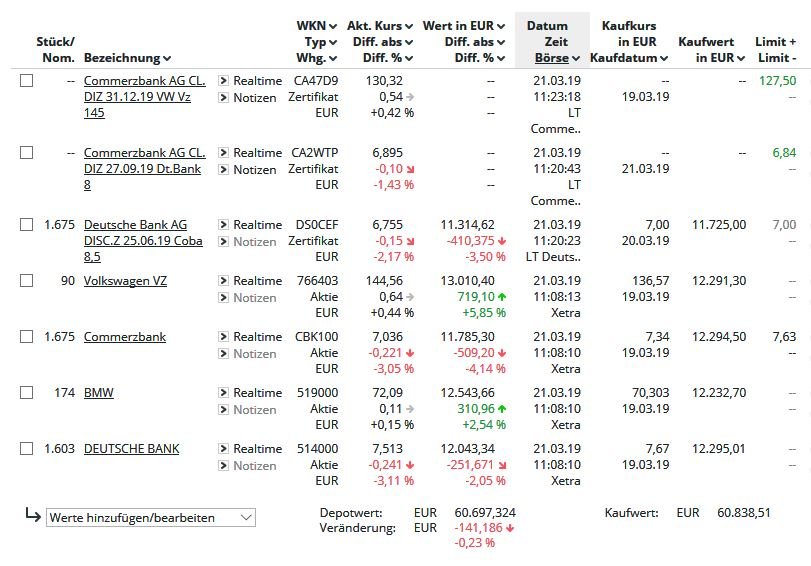 | Stück/ Nom. | Bezeichnung | | WKN Typ Whg. | Akt. Kurs Diff. abs Diff. % | Wert in EUR Diff. abs Diff. % | Datum Zeit Börse | Kaufkurs in EUR Kaufdatum | Kaufwert in EUR | Limit + Limit - |
|---|---|---|---|---|---|---|---|---|---|
| -- | Commerzbank AG CL. DIZ 31.12.19 VW Vz 145 | Realtime Notizen | CA47D9 Zertifikat EUR | 130,32 0,54 +0,42 % | -- -- -- | 21.03.19 11:23:18 LT Comme.. | -- 19.03.19 | -- | 127,50 -- |
| -- | Commerzbank AG CL. DIZ 27.09.19 Dt.Bank 8 | Realtime Notizen | CA2WTP Zertifikat EUR | 6,895 -0,10 -1,43 % | -- -- -- | 21.03.19 11:20:43 LT Comme.. | -- 21.03.19 | -- | 6,84 -- |
| 1.675 | Deutsche Bank AG DISC.Z 25.06.19 Coba 8,5 | Realtime Notizen | DS0CEF Zertifikat EUR | 6,755 -0,15 -2,17 % | 11.314,62 -410,375 -3,50 % | 21.03.19 11:20:23 LT Deuts.. | 7,00 20.03.19 | 11.725,00 | 7,00 -- |
| 90 | Volkswagen VZ | Realtime Notizen | 766403 Aktie EUR | 144,56 0,64 +0,44 % | 13.010,40 719,10 +5,85 % | 21.03.19 11:08:13 Xetra | 136,57 19.03.19 | 12.291,30 | -- -- |
| 1.675 | Commerzbank | Realtime Notizen | CBK100 Aktie EUR | 7,036 -0,221 -3,05 % | 11.785,30 -509,20 -4,14 % | 21.03.19 11:08:10 Xetra | 7,34 19.03.19 | 12.294,50 | 7,63 -- |
| 174 | BMW | Realtime Notizen | 519000 Aktie EUR | 72,09 0,11 +0,15 % | 12.543,66 310,96 +2,54 % | 21.03.19 11:08:10 Xetra | 70,303 19.03.19 | 12.232,70 | -- -- |
| 1.603 | DEUTSCHE BANK | Realtime Notizen | 514000 Aktie EUR | 7,513 -0,241 -3,11 % | 12.043,34 -251,671 -2,05 % | 21.03.19 11:08:10 Xetra | 7,67 19.03.19 | 12.295,01 | -- -- |

Werte hinzufügen/bearbeiten

Depotwert: EUR 60.697,324
Veränderung: EUR -141,186 -0,23 %

Kaufwert: EUR 60.838,51